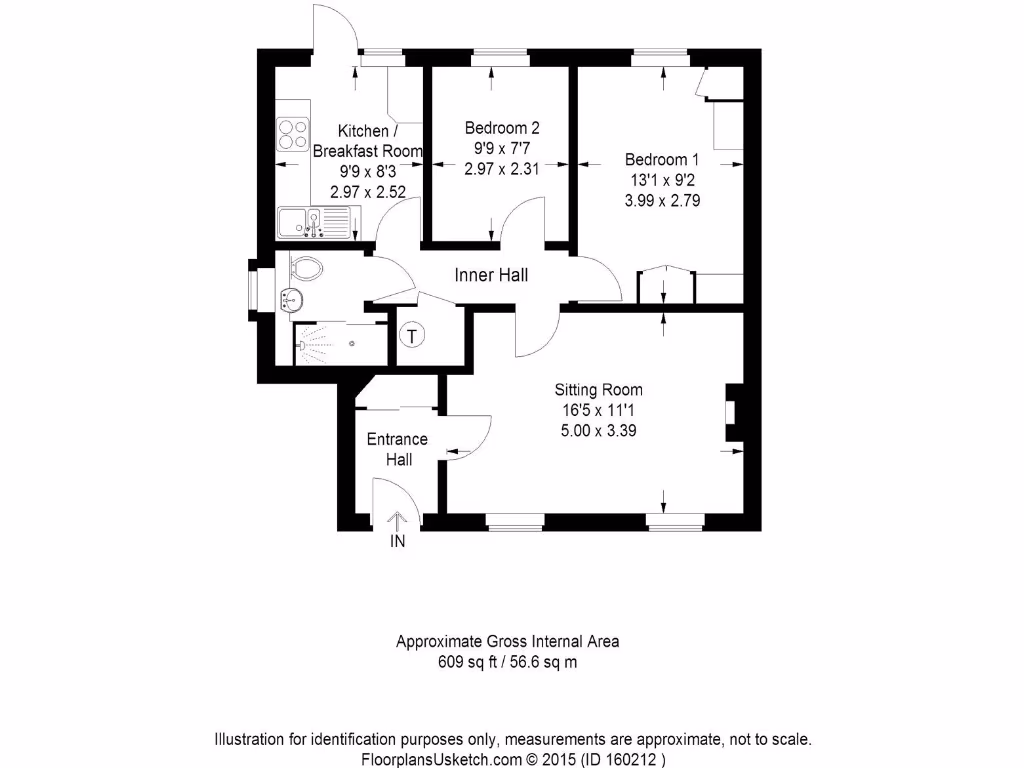 Kitchen / Breakfast Room
9'9 x 8'3
2.97 x 2.52

Bedroom 2
9'9 x 7'7
2.97 x 2.31

Bedroom 1
13'1 x 9'2
3.99 x 2.79

Inner Hall

T

Sitting Room
16'5 x 11'1
5.00 x 3.39

Entrance Hall

IN

Approximate Gross Internal Area
609 sq ft / 56.6 sq m

Illustration for identification purposes only, measurements are approximate, not to scale.
FloorplansUsketch.com © 2015 (ID 160212 )